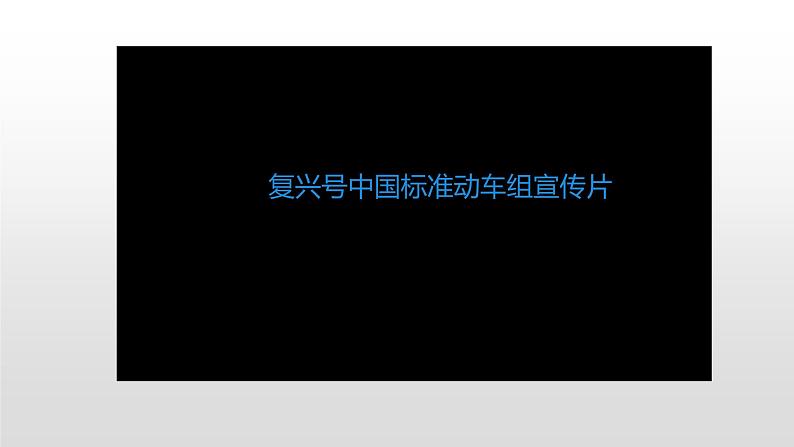 复兴号中国标准动车组宣传片